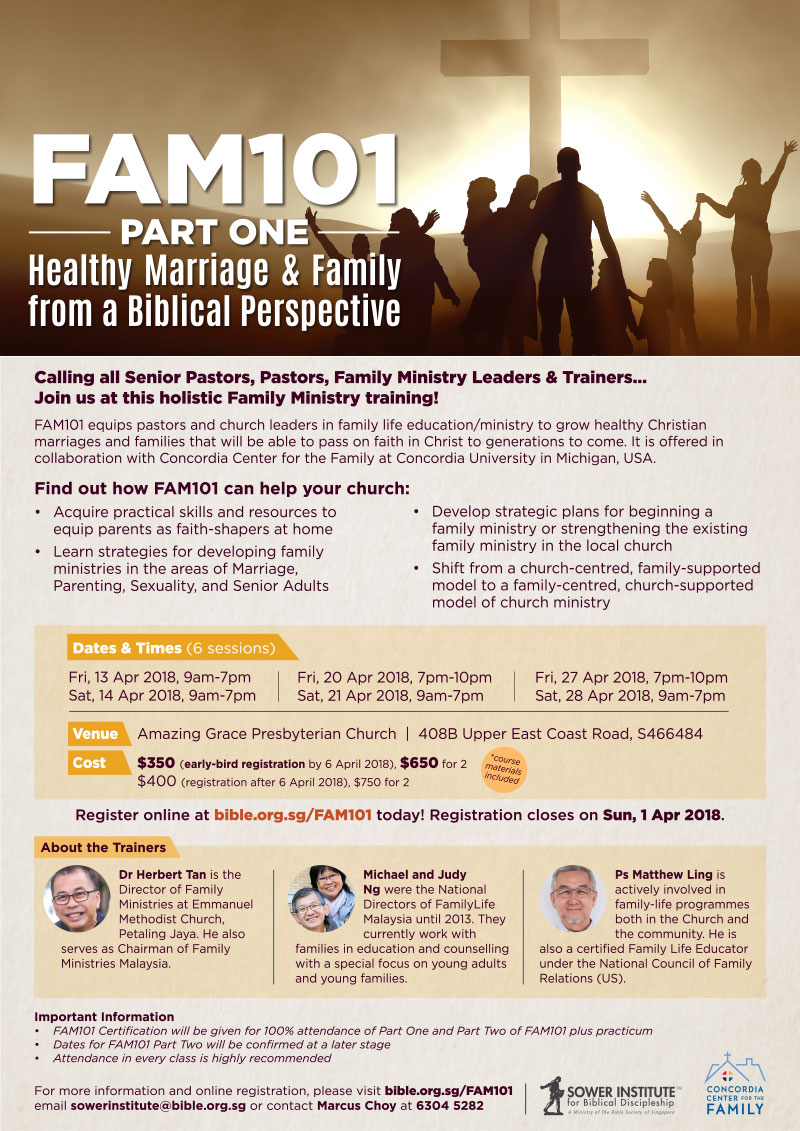 FAM101

PART ONE

Healthy Marriage & Family from a Biblical Perspective

Calling all Senior Pastors, Pastors, Family Ministry Leaders & Trainers... Join us at this holistic Family Ministry training!

FAM101 equips pastors and church leaders in family life education/ministry to grow healthy Christian marriages and families that will be able to pass on faith in Christ to generations to come. It is offered in collaboration with Concordia Center for the Family at Concordia University in Michigan, USA.

Find out how FAM101 can help your church:

• Acquire practical skills and resources to equip parents as faith-shapers at home
• Learn strategies for developing family ministries in the areas of Marriage, Parenting, Sexuality, and Senior Adults
• Develop strategic plans for beginning a family ministry or strengthening the existing family ministry in the local church
• Shift from a church-centred, family-supported model to a family-centred, church-supported model of church ministry

Dates & Times (6 sessions)

Fri, 13 Apr 2018, 9am-7pm
Sat, 14 Apr 2018, 9am-7pm

Fri, 20 Apr 2018, 7pm-10pm
Sat, 21 Apr 2018, 9am-7pm

Fri, 27 Apr 2018, 7pm-10pm
Sat, 28 Apr 2018, 9am-7pm

Venue Amazing Grace Presbyterian Church | 408B Upper East Coast Road, S466484

Cost $350 (early-bird registration by 6 April 2018), $650 for 2
$400 (registration after 6 April 2018), $750 for 2

*course materials included

Register online at bible.org.sg/FAM101 today! Registration closes on Sun, 1 Apr 2018.

About the Trainers

Dr Herbert Tan is the Director of Family Ministries at Emmanuel Methodist Church, Petaling Jaya. He also serves as Chairman of Family Ministries Malaysia.

Michael and Judy Ng were the National Directors of FamilyLife Malaysia until 2013. They currently work with families in education and counselling with a special focus on young adults and young families.

Ps Matthew Ling is actively involved in family-life programmes both in the Church and the community. He is also a certified Family Life Educator under the National Council of Family Relations (US).

Important Information
• FAM101 Certification will be given for 100% attendance of Part One and Part Two of FAM101 plus practicum
• Dates for FAM101 Part Two will be confirmed at a later stage
• Attendance in every class is highly recommended

For more information and online registration, please visit bible.org.sg/FAM101
email sowerinstitute@bible.org.sg or contact Marcus Choy at 6304 5282

SOWER INSTITUTE™ for Biblical Discipleship
A Ministry of The Bible Society of Singapore

CONCORDIA CENTER FOR THE FAMILY